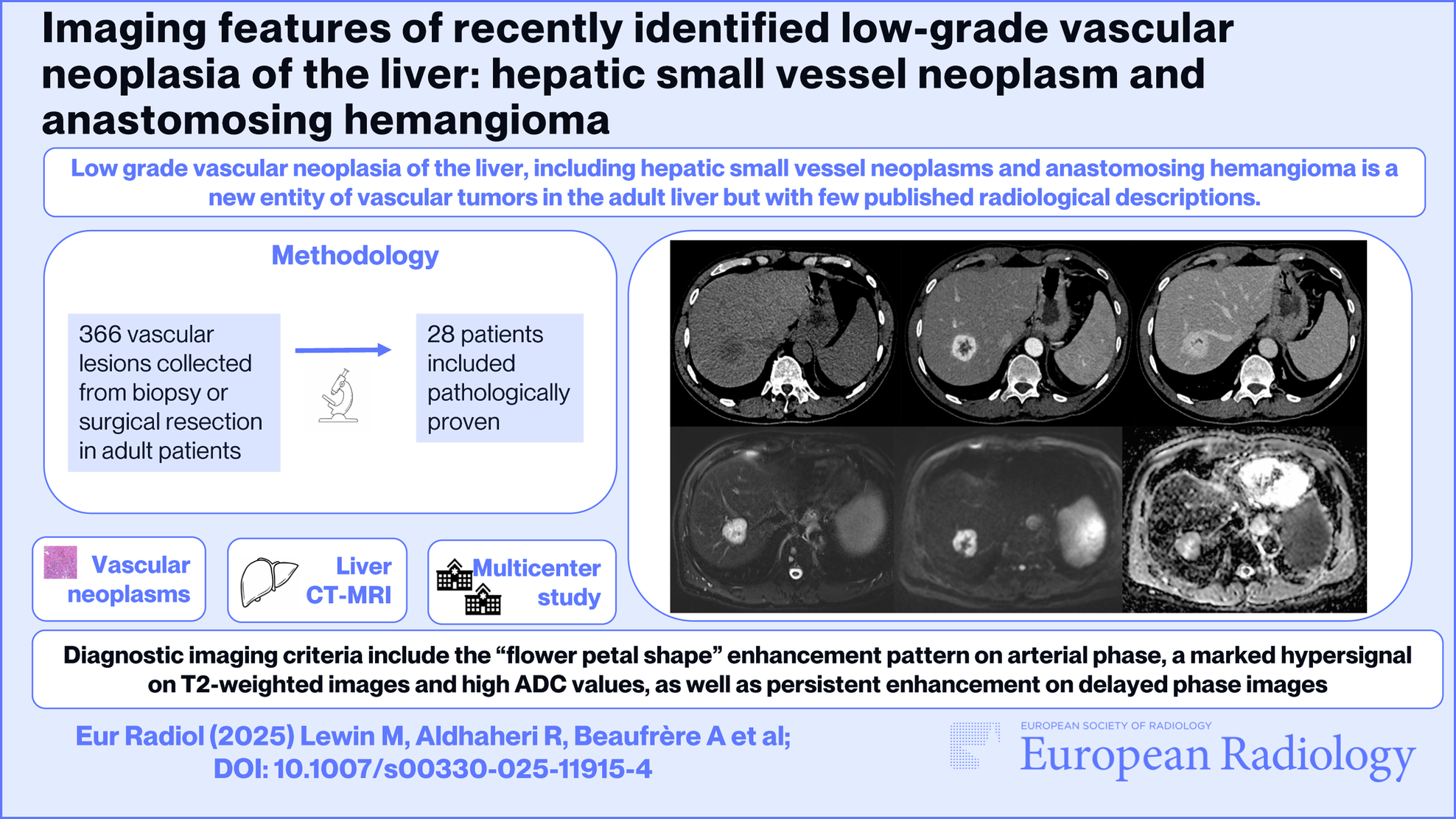 Imaging features of recently identified low-grade vascular neoplasia of the liver: hepatic small vessel neoplasm and anastomosing hemangioma

Low grade vascular neoplasia of the liver, including hepatic small vessel neoplasms and anastomosing hemangioma is a new entity of vascular tumors in the adult liver but with few published radiological descriptions.

Methodology

366 vascular lesions collected from biopsy or surgical resection in adult patients

28 patients included pathologically proven

Vascular neoplasms

Liver CT-MRI

Multicenter study

Diagnostic imaging criteria include the “flower petal shape” enhancement pattern on arterial phase, a marked hypersignal on T2-weighted images and high ADC values, as well as persistent enhancement on delayed phase images

Eur Radiol (2025) Lewin M, Aldhaheri R, Beaufrère A et al; DOI: 10.1007/s00330-025-11915-4

EUROPEAN SOCIETY OF RADIOLOGY
European Radiology